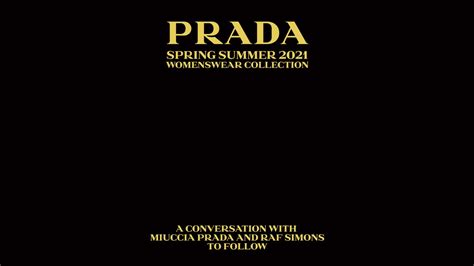 PRADA
SPRING SUMMER 2021
WOMENSWEAR COLLECTION

A CONVERSATION WITH
MIUCCIA PRADA AND RAF SIMONS
TO FOLLOW